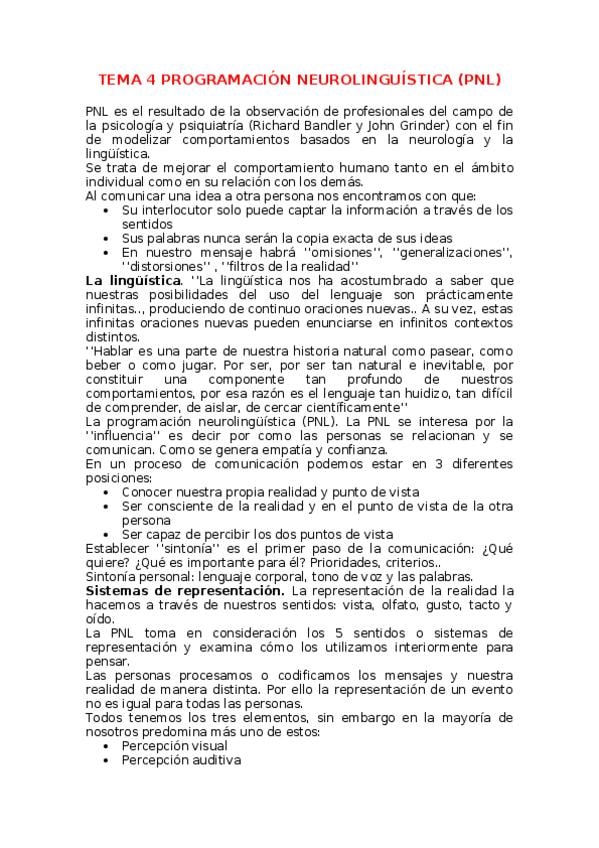 TEMA 4 PROGRAMACIÓN NEUROLINGUÍSTICA (PNL)

PNL es el resultado de la observación de profesionales del campo de la psicología y psiquiatría (Richard Bandler y John Grinder) con el fin de modelizar comportamientos basados en la neurología y la lingüística.
Se trata de mejorar el comportamiento humano tanto en el ámbito individual como en su relación con los demás.
Al comunicar una idea a otra persona nos encontramos con que:
• Su interlocutor solo puede captar la información a través de los sentidos
• Sus palabras nunca serán la copia exacta de sus ideas
• En nuestro mensaje habrá ''omisiones'', ''generalizaciones'', ''distorsiones'' , ''filtros de la realidad''
La lingüística. ''La lingüística nos ha acostumbrado a saber que nuestras posibilidades del uso del lenguaje son prácticamente infinitas.., produciendo de continuo oraciones nuevas.. A su vez, estas infinitas oraciones nuevas pueden enunciarse en infinitos contextos distintos.
''Hablar es una parte de nuestra historia natural como pasear, como beber o como jugar. Por ser, por ser tan natural e inevitable, por constituir una componente tan profundo de nuestros comportamientos, por esa razón es el lenguaje tan huidizo, tan difícil de comprender, de aislar, de cercar científicamente''
La programación neurolingüística (PNL). La PNL se interesa por la ''influencia'' es decir por como las personas se relacionan y se comunican. Como se genera empatía y confianza.
En un proceso de comunicación podemos estar en 3 diferentes posiciones:
• Conocer nuestra propia realidad y punto de vista
• Ser consciente de la realidad y en el punto de vista de la otra persona
• Ser capaz de percibir los dos puntos de vista
Establecer ''sintonía'' es el primer paso de la comunicación: ¿Qué quiere? ¿Qué es importante para él? Prioridades, criterios..
Sintonía personal: lenguaje corporal, tono de voz y las palabras.
Sistemas de representación. La representación de la realidad la hacemos a través de nuestros sentidos: vista, olfato, gusto, tacto y oído.
La PNL toma en consideración los 5 sentidos o sistemas de representación y examina cómo los utilizamos interiormente para pensar.
Las personas procesamos o codificamos los mensajes y nuestra realidad de manera distinta. Por ello la representación de un evento no es igual para todas las personas.
Todos tenemos los tres elementos, sin embargo en la mayoría de nosotros predomina más uno de estos:
• Percepción visual
• Percepción auditiva